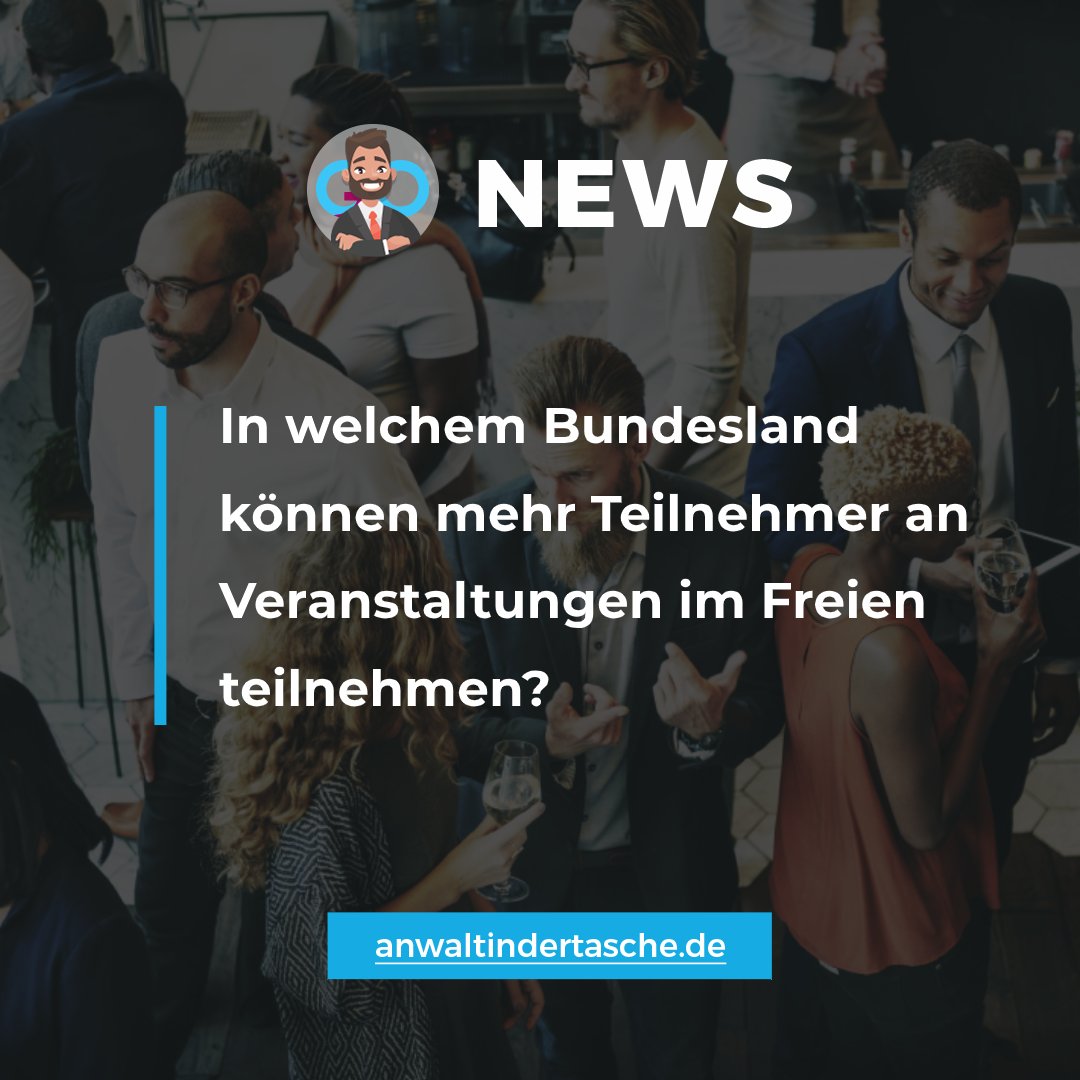 NEWS

In welchem Bundesland können mehr Teilnehmer an Veranstaltungen im Freien teilnehmen?

anwaltindertasche.de